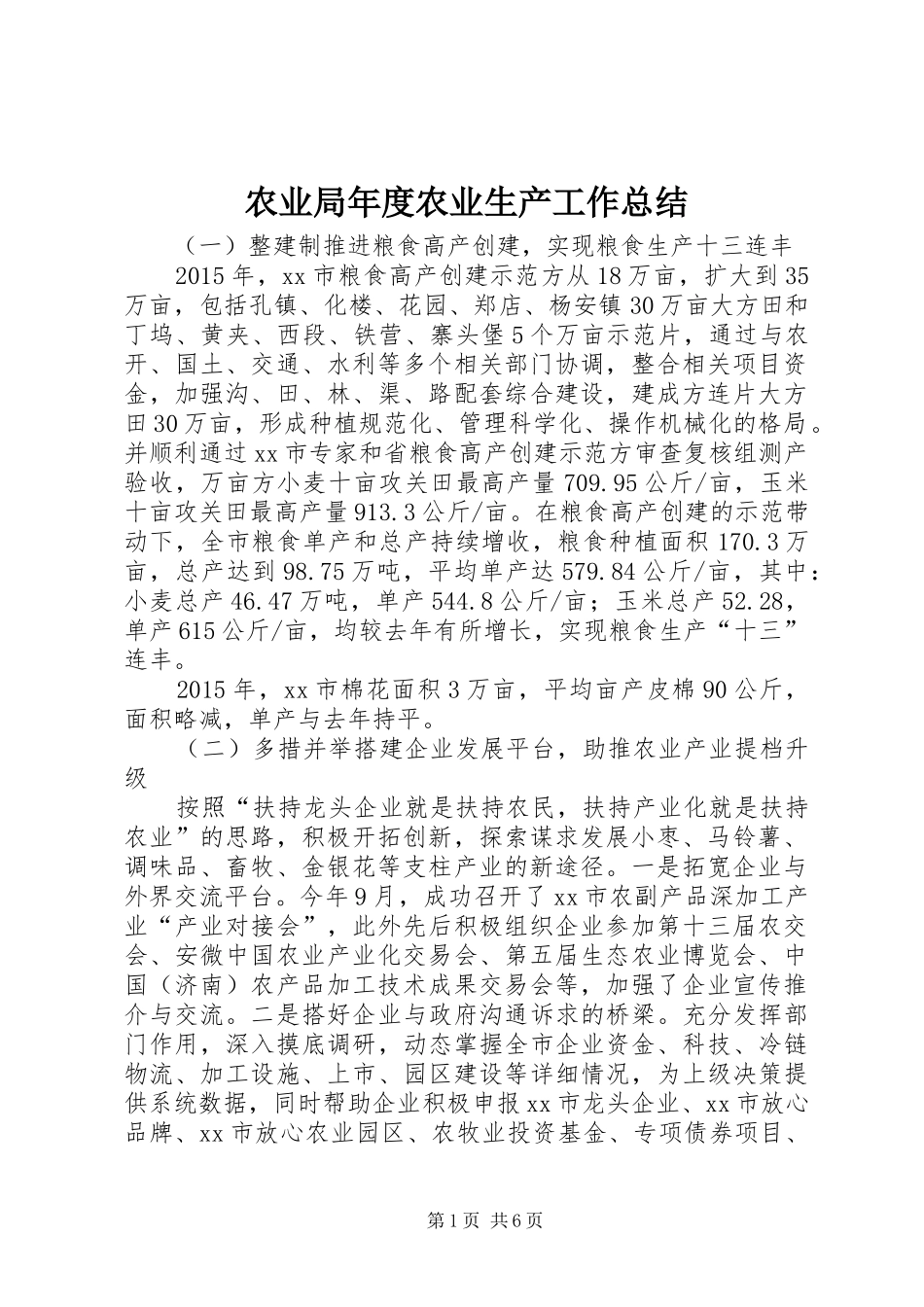 农业局年度农业生产工作总结

（一）整建制推进粮食高产创建，实现粮食生产十三连丰

2015年，xx市粮食高产创建示范方从18万亩，扩大到35万亩，包括孔镇、化楼、花园、郑店、杨安镇30万亩大方田和丁坞、黄夹、西段、铁营、寨头堡5个万亩示范片，通过与农开、国土、交通、水利等多个相关部门协调，整合相关项目资金，加强沟、田、林、渠、路配套综合建设，建成方连片大方田30万亩，形成种植规范化、管理科学化、操作机械化的格局。并顺利通过xx市专家和省粮食高产创建示范方审查复核组测产验收，万亩方小麦十亩攻关田最高产量709.95公斤/亩，玉米十亩攻关田最高产量913.3公斤/亩。在粮食高产创建的示范带动下，全市粮食单产和总产持续增收，粮食种植面积170.3万亩，总产达到98.75万吨，平均单产达579.84公斤/亩，其中：小麦总产46.47万吨，单产544.8公斤/亩；玉米总产52.28，单产615公斤/亩，均较去年有所增长，实现粮食生产“十三”连丰。

2015年，xx市棉花面积3万亩，平均亩产皮棉90公斤，面积略减，单产与去年持平。

（二）多措并举搭建企业发展平台，助推农业产业提档升级

按照“扶持龙头企业就是扶持农民，扶持产业化就是扶持农业”的思路，积极开拓创新，探索谋求发展小枣、马铃薯、调味品、畜牧、金银花等支柱产业的新途径。一是拓宽企业与外界交流平台。今年9月，成功召开了xx市农副产品深加工产业“产业对接会”，此外先后积极组织企业参加第十三届农交会、安徽中国农业产业化交易会、第五届生态农业博览会、中国（济南）农产品加工技术成果交易会等，加强了企业宣传推介与交流。二是搭好企业与政府沟通诉求的桥梁。充分发挥部门作用，深入摸底调研，动态掌握全市企业资金、科技、冷链物流、加工设施、上市、园区建设等详细情况，为上级决策提供系统数据，同时帮助企业积极申报xx市龙头企业、xx市放心品牌、xx市放心农业园区、农牧业投资基金、专项债券项目、

第1页 共6页